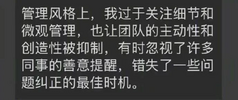 管理风格上，我过于关注细节和微观管理，也让团队的主动性和创造性被抑制，有时忽视了许多同事的善意提醒，错失了一些问题纠正的最佳时机。